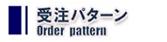 受注パターン
Order pattern